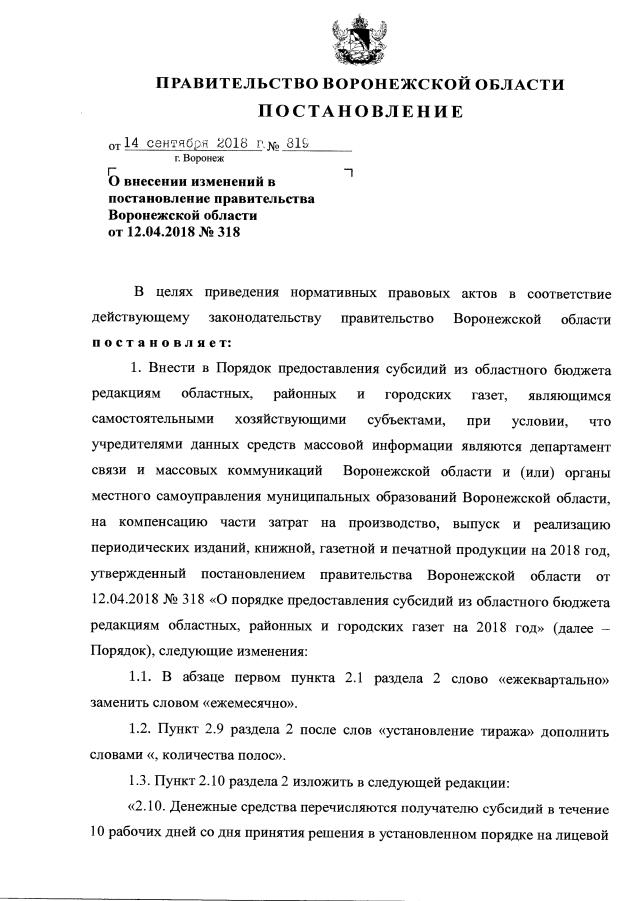 ПРАВИТЕЛЬСТВО ВОРОНЕЖСКОЙ ОБЛАСТИ

ПОСТАНОВЛЕНИЕ

от 14 сентября 2018 г. № 819

г. Воронеж

О внесении изменений в постановление правительства Воронежской области от 12.04.2018 № 318

В целях приведения нормативных правовых актов в соответствие действующему законодательству правительство Воронежской области постановляет:

1. Внести в Порядок предоставления субсидий из областного бюджета редакциям областных, районных и городских газет, являющимся самостоятельными хозяйствующими субъектами, при условии, что учредителями данных средств массовой информации являются департамент связи и массовых коммуникаций Воронежской области и (или) органы местного самоуправления муниципальных образований Воронежской области, на компенсацию части затрат на производство, выпуск и реализацию периодических изданий, книжной, газетной и печатной продукции на 2018 год, утвержденный постановлением правительства Воронежской области от 12.04.2018 № 318 «О порядке предоставления субсидий из областного бюджета редакциям областных, районных и городских газет на 2018 год» (далее – Порядок), следующие изменения:

1.1. В абзаце первом пункта 2.1 раздела 2 слово «ежеквартально» заменить словом «ежемесячно».

1.2. Пункт 2.9 раздела 2 после слов «установление тиража» дополнить словами «, количества полос».

1.3. Пункт 2.10 раздела 2 изложить в следующей редакции:

«2.10. Денежные средства перечисляются получателю субсидий в течение 10 рабочих дней со дня принятия решения в установленном порядке на лицевой